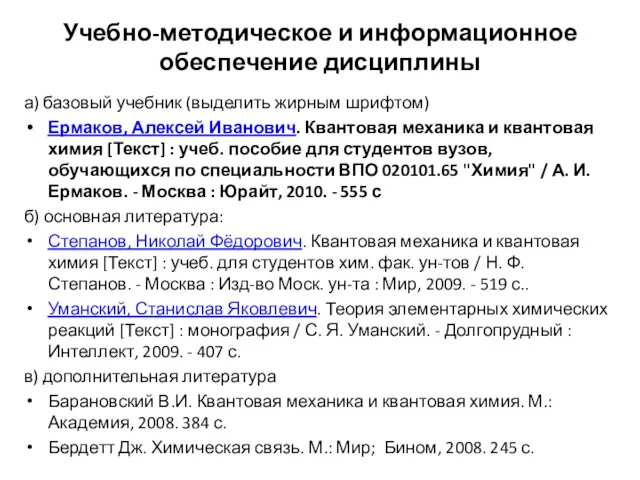 Учебно-методическое и информационное обеспечение дисциплины

а) базовый учебник (выделить жирным шрифтом)

• Ермаков, Алексей Иванович. Квантовая механика и квантовая химия [Текст] : учеб. пособие для студентов вузов, обучающихся по специальности ВПО 020101.65 "Химия" / А. И. Ермаков. - Москва : Юрайт, 2010. - 555 с

б) основная литература:

• Степанов, Николай Фёдорович. Квантовая механика и квантовая химия [Текст] : учеб. для студентов хим. фак. ун-тов / Н. Ф. Степанов. - Москва : Изд-во Моск. ун-та : Мир, 2009. - 519 с..

• Уманский, Станислав Яковлевич. Теория элементарных химических реакций [Текст] : монография / С. Я. Уманский. - Долгопрудный : Интеллект, 2009. - 407 с.

в) дополнительная литература

• Барановский В.И. Квантовая механика и квантовая химия. М.: Академия, 2008. 384 с.

• Бердетт Дж. Химическая связь. М.: Мир; Бином, 2008. 245 с.